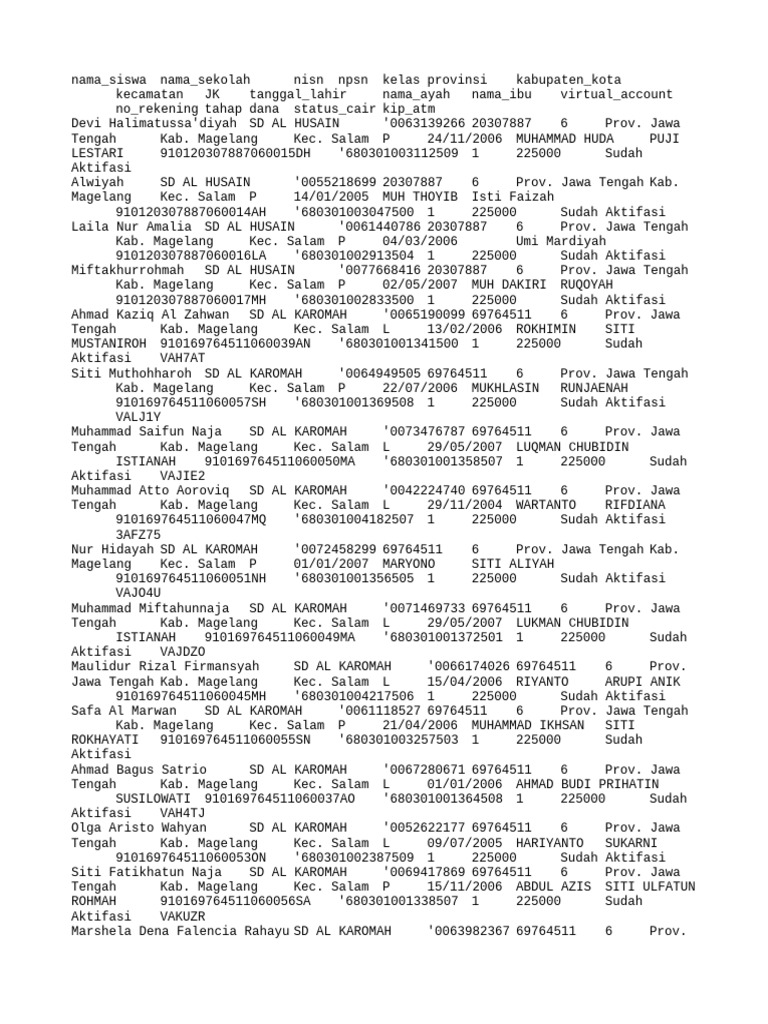 nama_siswa nama_sekolah nisn npsn kelas provinsi kabupaten_kota kecamatan JK tanggal_lahir nama_ayah nama_ibu virtual_account no_rekening tahap dana status_cair kip_atm
Devi Halimatussa'diyah SD AL HUSAIN '0063139266 20307887 6 Prov. Jawa Tengah Kab. Magelang Kec. Salam P 24/11/2006 MUHAMMAD HUDA PUJI LESTARI 910120307887060015DH '680301003112509 1 225000 Sudah Aktifasi
Alwiyah SD AL HUSAIN '0055218699 20307887 6 Prov. Jawa Tengah Kab. Magelang Kec. Salam P 14/01/2005 MUH THOYIB Isti Faizah 910120307887060014AH '680301003047500 1 225000 Sudah Aktifasi
Laila Nur Amalia SD AL HUSAIN '0061440786 20307887 6 Prov. Jawa Tengah Kab. Magelang Kec. Salam P 04/03/2006 Umi Mardiyah 910120307887060016LA '680301002913504 1 225000 Sudah Aktifasi
Miftakhurrohmah SD AL HUSAIN '0077668416 20307887 6 Prov. Jawa Tengah Kab. Magelang Kec. Salam P 02/05/2007 MUH DAKIRI RUQOYAH 910120307887060017MH '680301002833500 1 225000 Sudah Aktifasi
Ahmad Kaziq Al Zahwan SD AL KAROMAH '0065190099 69764511 6 Prov. Jawa Tengah Kab. Magelang Kec. Salam L 13/02/2006 ROKHIMIN SITI MUSTANIROH 910169764511060039AN '680301001341500 1 225000 Sudah Aktifasi VAH7AT
Siti Muthohharoh SD AL KAROMAH '0064949505 69764511 6 Prov. Jawa Tengah Kab. Magelang Kec. Salam P 22/07/2006 MUKHLASIN RUNJAENAH 910169764511060057SH '680301001369508 1 225000 Sudah Aktifasi VALJ1Y
Muhammad Saifun Naja SD AL KAROMAH '0073476787 69764511 6 Prov. Jawa Tengah Kab. Magelang Kec. Salam L 29/05/2007 LUQMAN CHUBIDIN ISTIANAH 910169764511060050MA '680301001358507 1 225000 Sudah Aktifasi VAJIE2
Muhammad Atto Aoroviq SD AL KAROMAH '0042224740 69764511 6 Prov. Jawa Tengah Kab. Magelang Kec. Salam L 29/11/2004 WARTANTO RIFDIANA 910169764511060047MQ '680301004182507 1 225000 Sudah Aktifasi 3AFZ75
Nur Hidayah SD AL KAROMAH '0072458299 69764511 6 Prov. Jawa Tengah Kab. Magelang Kec. Salam P 01/01/2007 MARYONO SITI ALIYAH 910169764511060051NH '680301001356505 1 225000 Sudah Aktifasi VAJO4U
Muhammad Miftahunnaja SD AL KAROMAH '0071469733 69764511 6 Prov. Jawa Tengah Kab. Magelang Kec. Salam L 29/05/2007 LUKMAN CHUBIDIN ISTIANAH 910169764511060049MA '680301001372501 1 225000 Sudah Aktifasi VAJDZO
Maulidur Rizal Firmansyah SD AL KAROMAH '0066174026 69764511 6 Prov. Jawa Tengah Kab. Magelang Kec. Salam L 15/04/2006 RIYANTO ARUPI ANIK 910169764511060045MH '680301004217506 1 225000 Sudah Aktifasi
Safa Al Marwan SD AL KAROMAH '0061118527 69764511 6 Prov. Jawa Tengah Kab. Magelang Kec. Salam P 21/04/2006 MUHAMMAD IKHSAN SITI ROKHAYATI 910169764511060055SN '680301003257503 1 225000 Sudah Aktifasi
Ahmad Bagus Satrio SD AL KAROMAH '0067280671 69764511 6 Prov. Jawa Tengah Kab. Magelang Kec. Salam L 01/01/2006 AHMAD BUDI PRIHATIN SUSILOWATI 910169764511060037AO '680301001364508 1 225000 Sudah Aktifasi VAH4TJ
Olga Aristo Wahyan SD AL KAROMAH '0052622177 69764511 6 Prov. Jawa Tengah Kab. Magelang Kec. Salam L 09/07/2005 HARIYANTO SUKARNI 910169764511060053ON '680301002387509 1 225000 Sudah Aktifasi
Siti Fatikhatun Naja SD AL KAROMAH '0069417869 69764511 6 Prov. Jawa Tengah Kab. Magelang Kec. Salam P 15/11/2006 ABDUL AZIS SITI ULFATUN ROHMAH 910169764511060056SA '680301001338507 1 225000 Sudah Aktifasi VAKUZR
Marshela Dena Falencia Rahayu SD AL KAROMAH '0063982367 69764511 6 Prov.